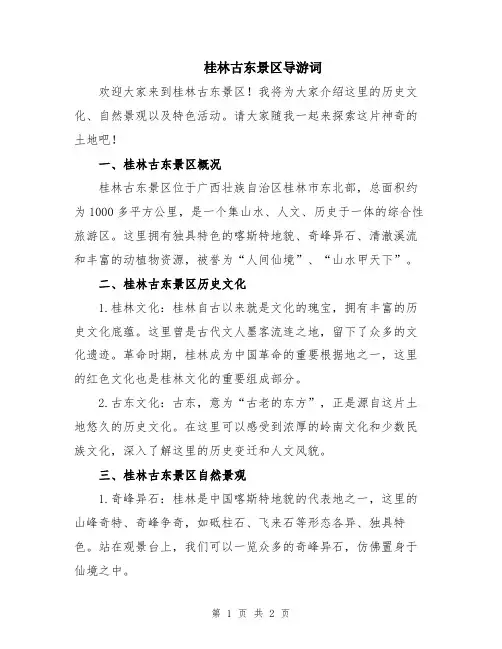 桂林古东景区导游词

欢迎大家来到桂林古东景区！我将为大家介绍这里的历史文化、自然景观以及特色活动。请大家随我一起来探索这片神奇的土地吧！

一、桂林古东景区概况

桂林古东景区位于广西壮族自治区桂林市东北部，总面积约为1000多平方公里，是一个集山水、人文、历史于一体的综合性旅游区。这里拥有独具特色的喀斯特地貌、奇峰异石、清澈溪流和丰富的动植物资源，被誉为“人间仙境”、“山水甲天下”。

二、桂林古东景区历史文化

1.桂林文化：桂林自古以来就是文化的瑰宝，拥有丰富的历史文化底蕴。这里曾是古代文人墨客流连之地，留下了众多的文化遗迹。革命时期，桂林成为中国革命的重要根据地之一，这里的红色文化也是桂林文化的重要组成部分。

2.古东文化：古东，意为“古老的东方”，正是源自这片土地悠久的历史文化。在这里可以感受到浓厚的岭南文化和少数民族文化，深入了解这里的历史变迁和人文风貌。

三、桂林古东景区自然景观

1.奇峰异石：桂林是中国喀斯特地貌的代表地之一，这里的山峰奇特、奇峰争奇，如砥柱石、飞来石等形态各异、独具特色。站在观景台上，我们可以一览众多的奇峰异石，仿佛置身于仙境之中。

第 1 页 共 2 页